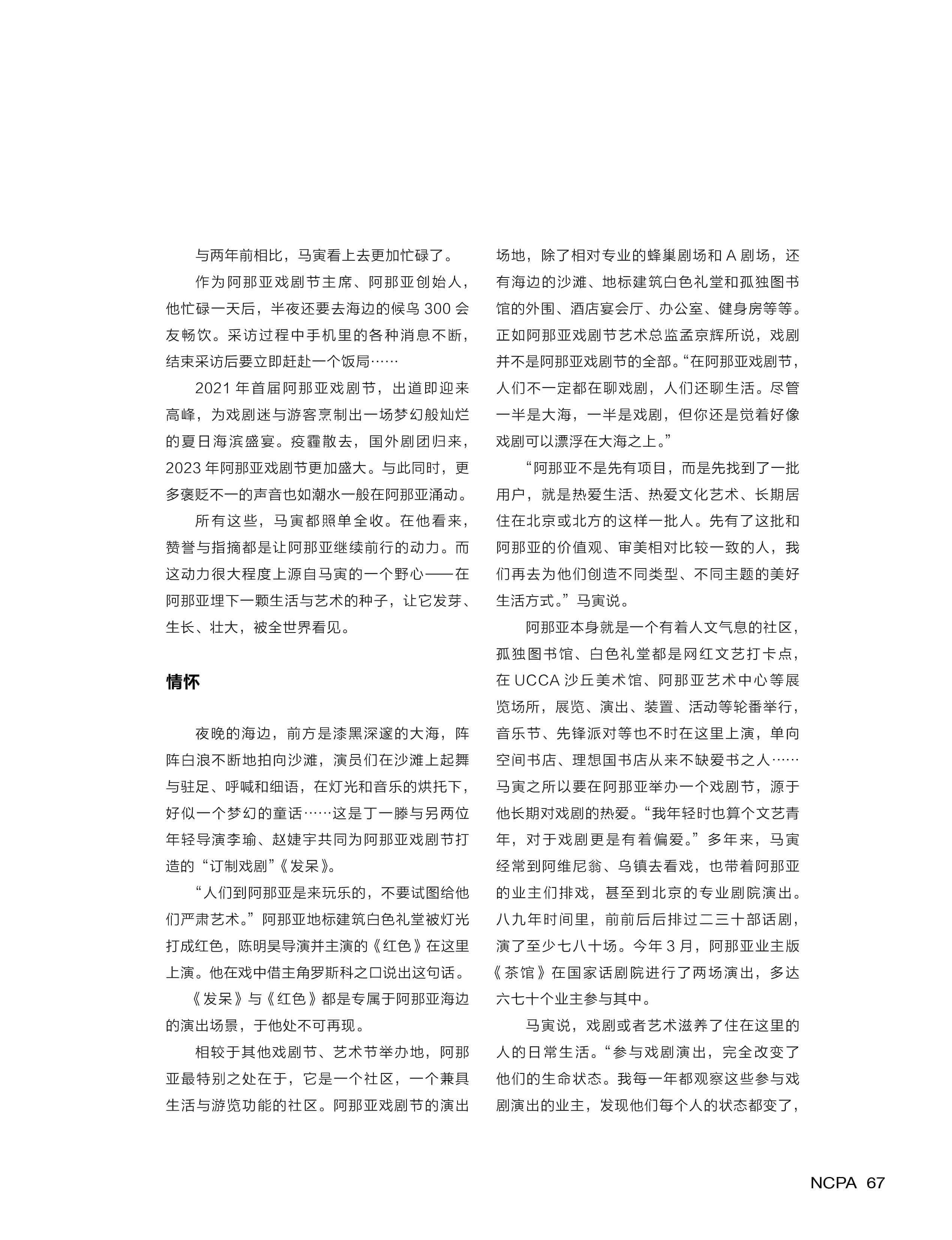 与两年前相比，马寅看上去更加忙碌了。

作为阿那亚戏剧节主席、阿那亚创始人，他忙碌一天后，半夜还要去海边的候鸟 300 会友畅饮。采访过程中手机里的各种消息不断，结束采访后要立即赶赴一个饭局……

2021 年首届阿那亚戏剧节，出道即迎来高峰，为戏剧迷与游客烹制出一场梦幻般灿烂的夏日海滨盛宴。疫霾散去，国外剧团归来，2023 年阿那亚戏剧节更加盛大。与此同时，更多褒贬不一的声音也如潮水一般在阿那亚涌动。

所有这些，马寅都照单全收。在他看来，赞誉与指摘都是让阿那亚继续前行的动力。而这动力很大程度上源自马寅的一个野心——在阿那亚埋下一颗生活与艺术的种子，让它发芽、生长、壮大，被全世界看见。

情怀

夜晚的海边，前方是漆黑深邃的大海，阵阵白浪不断地拍向沙滩，演员们在沙滩上起舞与驻足、呼喊和细语，在灯光和音乐的烘托下，好似一个梦幻的童话……这是丁一滕与另两位年轻导演李瑜、赵婕宇共同为阿那亚戏剧节打造的“订制戏剧”《发呆》。

“人们到阿那亚是来玩乐的，不要试图给他们严肃艺术。”阿那亚地标建筑白色礼堂被灯光打成红色，陈明昊导演并主演的《红色》在这里上演。他在戏中借主角罗斯科之口说出这句话。

《发呆》与《红色》都是专属于阿那亚海边的演出场景，于他处不可再现。

相较于其他戏剧节、艺术节举办地，阿那亚最特别之处在于，它是一个社区，一个兼具生活与游览功能的社区。阿那亚戏剧节的演出场地，除了相对专业的蜂巢剧场和 A 剧场，还有海边的沙滩、地标建筑白色礼堂和孤独图书馆的外围、酒店宴会厅、办公室、健身房等等。正如阿那亚戏剧节艺术总监孟京辉所说，戏剧并不是阿那亚戏剧节的全部。“在阿那亚戏剧节，人们不一定都在聊戏剧，人们还聊生活。尽管一半是大海，一半是戏剧，但你还是觉着好像戏剧可以漂浮在大海之上。”

“阿那亚不是先有项目，而是先找到了一批用户，就是热爱生活、热爱文化艺术、长期居住在北京或北方的这样一批人。先有了这批和阿那亚的价值观、审美相对比较一致的人，我们再去为他们创造不同类型、不同主题的美好生活方式。”马寅说。

阿那亚本身就是一个有着人文气息的社区，孤独图书馆、白色礼堂都是网红文艺打卡点，在 UCCA 沙丘美术馆、阿那亚艺术中心等展览场所，展览、演出、装置、活动等轮番举行，音乐节、先锋派对等也不时在这里上演，单向空间书店、理想国书店从来不缺爱书之人……马寅之所以要在阿那亚举办一个戏剧节，源于他长期对戏剧的热爱。“我年轻时也算个文艺青年，对于戏剧更是有着偏爱。”多年来，马寅经常到阿维尼翁、乌镇去看戏，也带着阿那亚的业主们排戏，甚至到北京的专业剧院演出。八九年时间里，前前后后排过二三十部话剧，演了至少七八十场。今年 3 月，阿那亚业主版《茶馆》在国家话剧院进行了两场演出，多达六七十个业主参与其中。

马寅说，戏剧或者艺术滋养了住在这里的人的日常生活。“参与戏剧演出，完全改变了他们的生命状态。我每一年都观察这些参与戏剧演出的业主，发现他们每个人的状态都变了，

NCPA 67